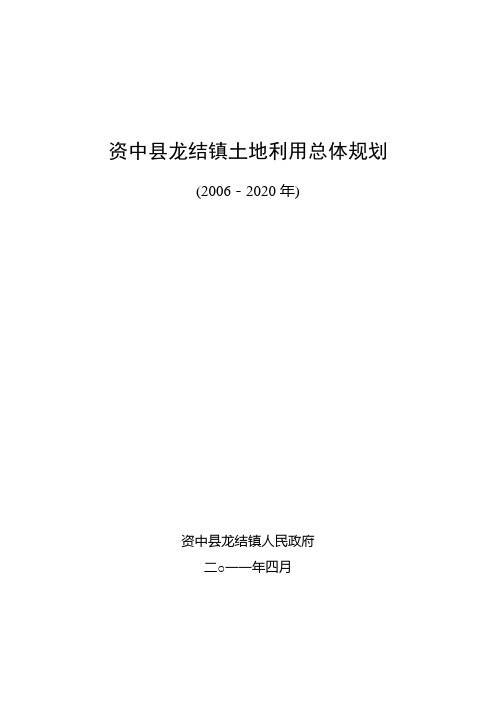 资中县龙结镇土地利用总体规划

(2006－2020 年)

资中县龙结镇人民政府

二○一一年四月